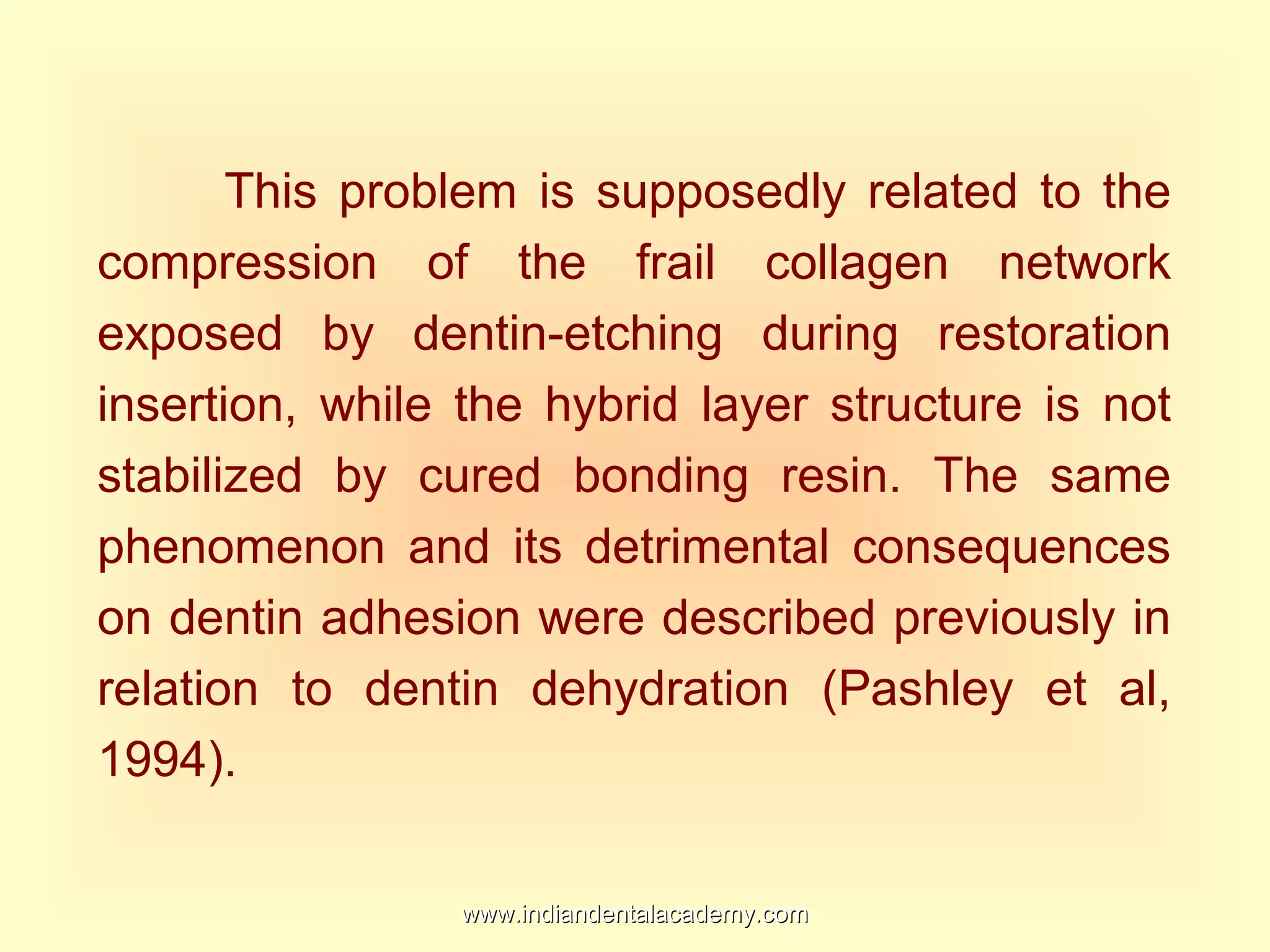 This problem is supposedly related to the compression of the frail collagen network exposed by dentin-etching during restoration insertion, while the hybrid layer structure is not stabilized by cured bonding resin. The same phenomenon and its detrimental consequences on dentin adhesion were described previously in relation to dentin dehydration (Pashley et al, 1994).

www.indiandentalacademy.com